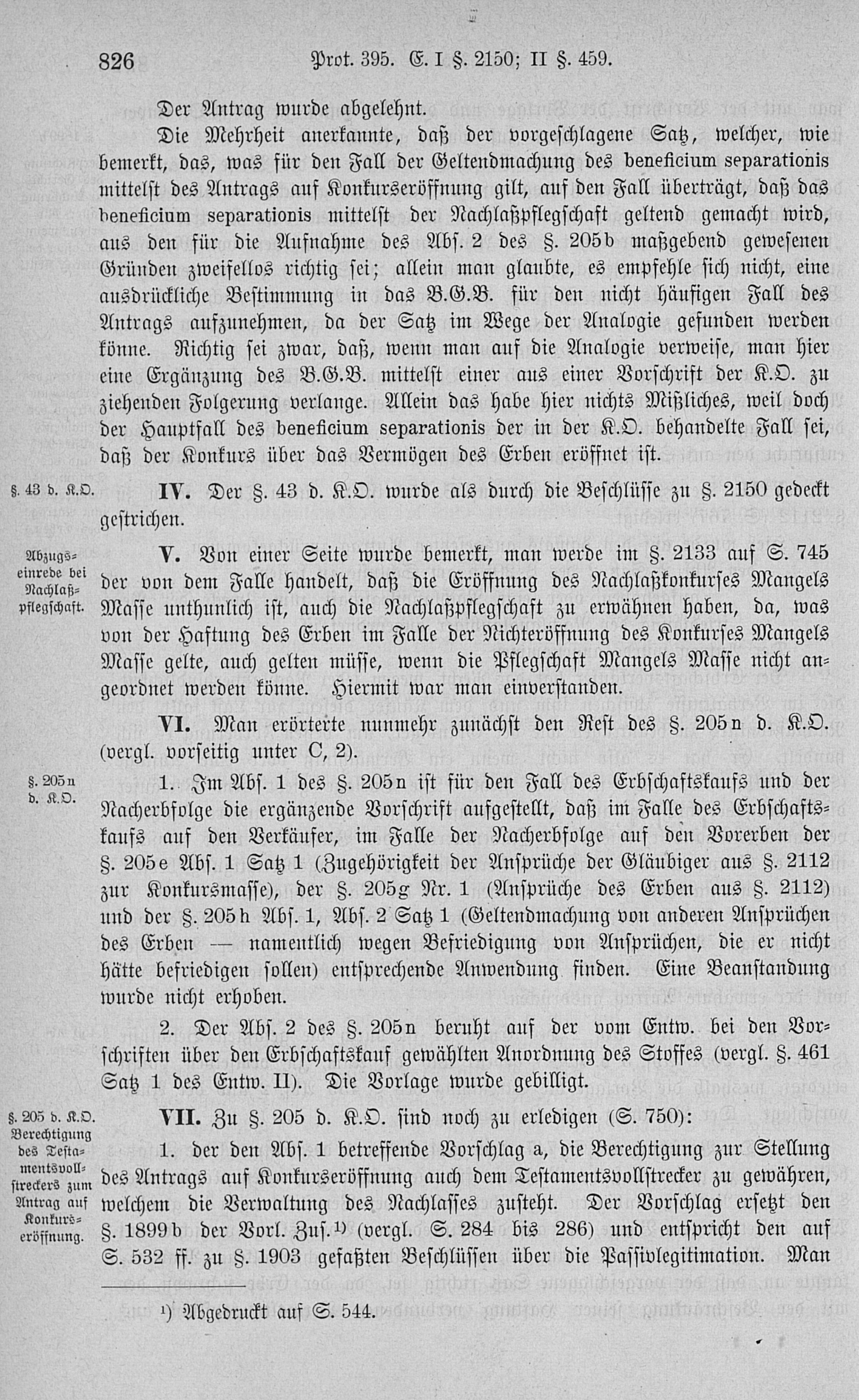 826 Prot. 395. E. I §. 2150; II §. 459.

Der Antrag wurde abgelehnt.

Die Mehrheit anerkannte, daß der vorgeschlagene Satz, welcher, wie bemerkt, das, was für den Fall der Geltendmachung des beneficium separationis mittelst des Antrags auf Konkurseröffnung gilt, auf den Fall überträgt, daß das beneficium separationis mittelst der Nachlaßpflegschaft geltend gemacht wird, aus den für die Aufnahme des Abs. 2 des §. 205b maßgebend gewesenen Gründen zweifellos richtig sei; allein man glaubte, es empfehle sich nicht, eine ausdrückliche Bestimmung in das B.G.B. für den nicht häufigen Fall des Antrags aufzunehmen, da der Satz im Wege der Analogie gefunden werden könne. Richtig sei zwar, daß, wenn man auf die Analogie verweise, man hier eine Ergänzung des B.G.B. mittelst einer aus einer Vorschrift der K.O. zu ziehenden Folgerung verlange. Allein das habe hier nichts Mißliches, weil doch der Hauptfall des beneficium separationis der in der K.O. behandelte Fall sei, daß der Konkurs über das Vermögen des Erben eröffnet ist.

§. 43 d. K.O.

IV. Der §. 43 d. K.O. wurde als durch die Beschlüsse zu §. 2150 gedeckt gestrichen.

Abzugseinrede bei Nachlaßpflegschaft.

V. Von einer Seite wurde bemerkt, man werde im §. 2133 auf S. 745 der von dem Falle handelt, daß die Eröffnung des Nachlaßkonkurses Mangels Masse unthunlich ist, auch die Nachlaßpflegschaft zu erwähnen haben, da, was von der Haftung des Erben im Falle der Nichteröffnung des Konkurses Mangels Masse gelte, auch gelten müsse, wenn die Pflegschaft Mangels Masse nicht angeordnet werden könne. Hiermit war man einverstanden.

VI. Man erörterte nunmehr zunächst den Rest des §. 205n d. K.O. (vergl. vorseitig unter C, 2).

§. 205n d. K.O.

1. Im Abs. 1 des §. 205n ist für den Fall des Erbschaftskaufs und der Nacherbfolge die ergänzende Vorschrift aufgestellt, daß im Falle des Erbschaftskaufs auf den Verkäufer, im Falle der Nacherbfolge auf den Vorerben der §. 205e Abs. 1 Satz 1 (Zugehörigkeit der Ansprüche der Gläubiger aus §. 2112 zur Konkursmasse), der §. 205g Nr. 1 (Ansprüche des Erben aus §. 2112) und der §. 205h Abs. 1, Abs. 2 Satz 1 (Geltendmachung von anderen Ansprüchen des Erben — namentlich wegen Befriedigung von Ansprüchen, die er nicht hätte befriedigen sollen) entsprechende Anwendung finden. Eine Beanstandung wurde nicht erhoben.

2. Der Abs. 2 des §. 205n beruht auf der vom Entw. bei den Vorschriften über den Erbschaftskauf gewählten Anordnung des Stoffes (vergl. §. 461 Satz 1 des Entw. II). Die Vorlage wurde gebilligt.

§. 205 d. K.O. Berechtigung des Testamentsvollstreckers zum Antrag auf Konkurseröffnung.

VII. Zu §. 205 d. K.O. sind noch zu erledigen (S. 750):

1. der den Abs. 1 betreffende Vorschlag a, die Berechtigung zur Stellung des Antrags auf Konkurseröffnung auch dem Testamentsvollstrecker zu gewähren, welchem die Verwaltung des Nachlasses zusteht. Der Vorschlag ersetzt den §. 1899b der Vorl. Zus.¹) (vergl. S. 284 bis 286) und entspricht den auf S. 532 ff. zu §. 1903 gefaßten Beschlüssen über die Passivlegitimation. Man

¹) Abgedruckt auf S. 544.